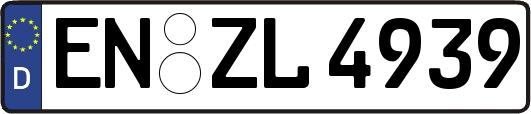 D
EN ZL 4939